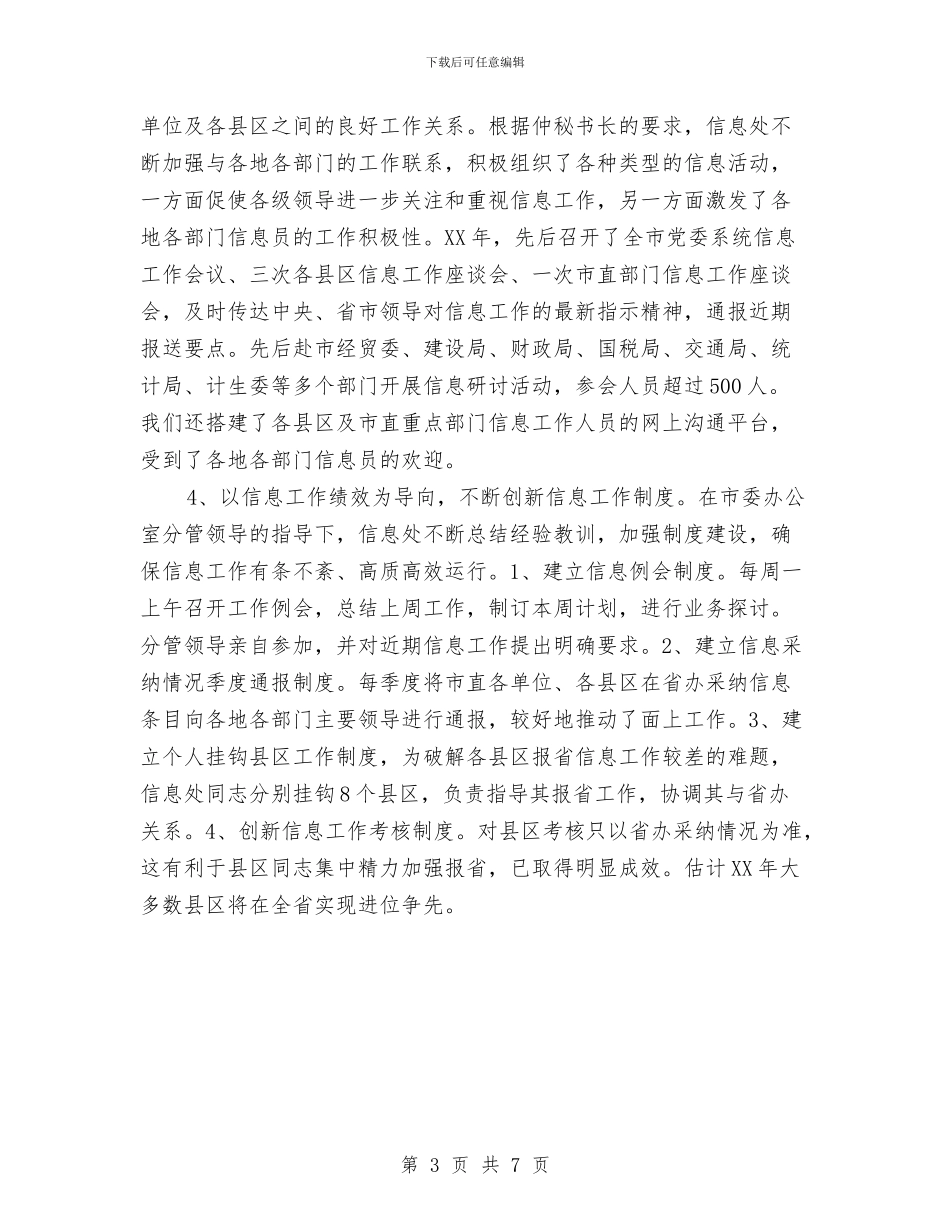 下载后可任意编辑

单位及各县区之间的良好工作关系。根据仲秘书长的要求，信息处不断加强与各地各部门的工作联系，积极组织了各种类型的信息活动，一方面促使各级领导进一步关注和重视信息工作，另一方面激发了各地各部门信息员的工作积极性。XX年，先后召开了全市党委系统信息工作会议、三次各县区信息工作座谈会、一次市直部门信息工作座谈会，及时传达中央、省市领导对信息工作的最新指示精神，通报近期报送要点。先后赴市经贸委、建设局、财政局、国税局、交通局、统计局、计生委等多个部门开展信息研讨活动，参会人员超过500人。我们还搭建了各县区及市直重点部门信息工作人员的网上沟通平台，受到了各地各部门信息员的欢迎。

4、以信息工作绩效为导向，不断创新信息工作制度。在市委办公室分管领导的指导下，信息处不断总结经验教训，加强制度建设，确保信息工作有条不紊、高质高效运行。1、建立信息例会制度。每周一上午召开工作例会，总结上周工作，制订本周计划，进行业务探讨。分管领导亲自参加，并对近期信息工作提出明确要求。2、建立信息采纳情况季度通报制度。每季度将市直各单位、各县区在省办采纳信息条目向各地各部门主要领导进行通报，较好地推动了面上工作。3、建立个人挂钩县区工作制度，为破解各县区报省信息工作较差的难题，信息处同志分别挂钩8个县区，负责指导其报省工作，协调其与省办关系。4、创新信息工作考核制度。对县区考核只以省办采纳情况为准，这有利于县区同志集中精力加强报省，已取得明显成效。估计XX年大多数县区将在全省实现进位争先。

第 3 页 共 7 页